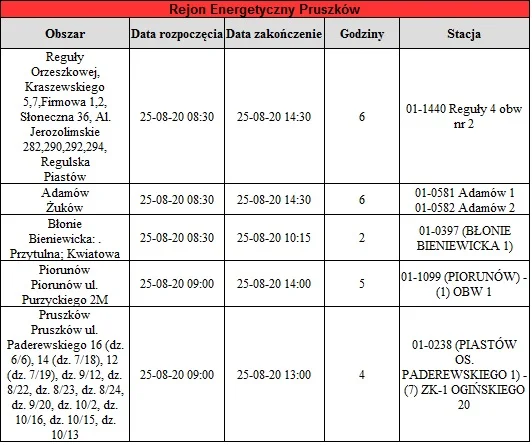 Rejon Energetyczny Pruszków

| Obszar | Data rozpoczęcia | Data zakończenie | Godziny | Stacja |
|---|---|---|---|---|
| Reguły Orzeszkowej, Kraszewskiego 5,7,Firmowa 1,2, Słoneczna 36, Al. Jerozolimskie 282,290,292,294, Regulska Piastów | 25-08-20 08:30 | 25-08-20 14:30 | 6 | 01-1440 Reguły 4 obw nr 2 |
| Adamów Żuków | 25-08-20 08:30 | 25-08-20 14:30 | 6 | 01-0581 Adamów 1 01-0582 Adamów 2 |
| Błonie Bieniewicka: . Przytulna; Kwiatowa | 25-08-20 08:30 | 25-08-20 10:15 | 2 | 01-0397 (BŁONIE BIENIEWICKA 1) |
| Piorunów Piorunów ul. Purzyckiego 2M | 25-08-20 09:00 | 25-08-20 14:00 | 5 | 01-1099 (PIORUNÓW) - (1) OBW 1 |
| Pruszków Pruszków ul. Paderewskiego 16 (dz. 6/6), 14 (dz. 7/18), 12 (dz. 7/19), dz. 9/12, dz. 8/22, dz. 8/23, dz. 8/24, dz. 9/20, dz. 10/2, dz. 10/16, dz. 10/15, dz. 10/13 | 25-08-20 09:00 | 25-08-20 13:00 | 4 | 01-0238 (PIASTÓW OS. PADEREWSKIEGO 1) - (7) ZK-1 OGIŃSKIEGO 20 |